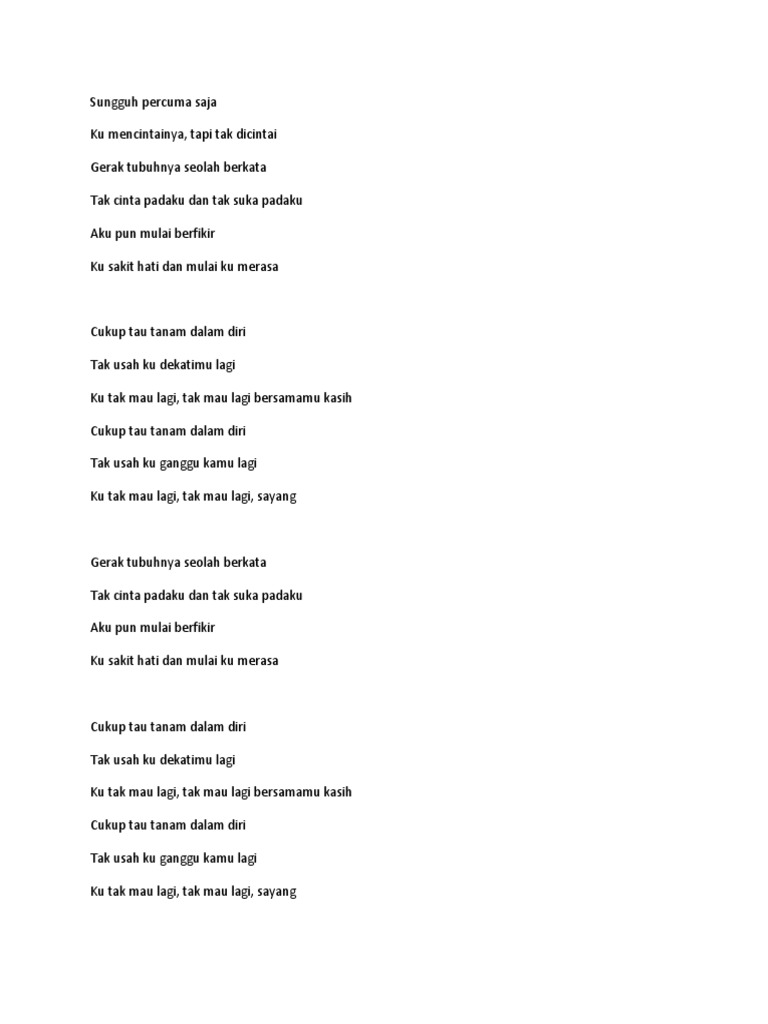 Sungguh percuma saja

Ku mencintainya, tapi tak dicintai

Gerak tubuhnya seolah berkata

Tak cinta padaku dan tak suka padaku

Aku pun mulai berfikir

Ku sakit hati dan mulai ku merasa

Cukup tau tanam dalam diri

Tak usah ku dekatimu lagi

Ku tak mau lagi, tak mau lagi bersamamu kasih

Cukup tau tanam dalam diri

Tak usah ku ganggu kamu lagi

Ku tak mau lagi, tak mau lagi, sayang

Gerak tubuhnya seolah berkata

Tak cinta padaku dan tak suka padaku

Aku pun mulai berfikir

Ku sakit hati dan mulai ku merasa

Cukup tau tanam dalam diri

Tak usah ku dekatimu lagi

Ku tak mau lagi, tak mau lagi bersamamu kasih

Cukup tau tanam dalam diri

Tak usah ku ganggu kamu lagi

Ku tak mau lagi, tak mau lagi, sayang